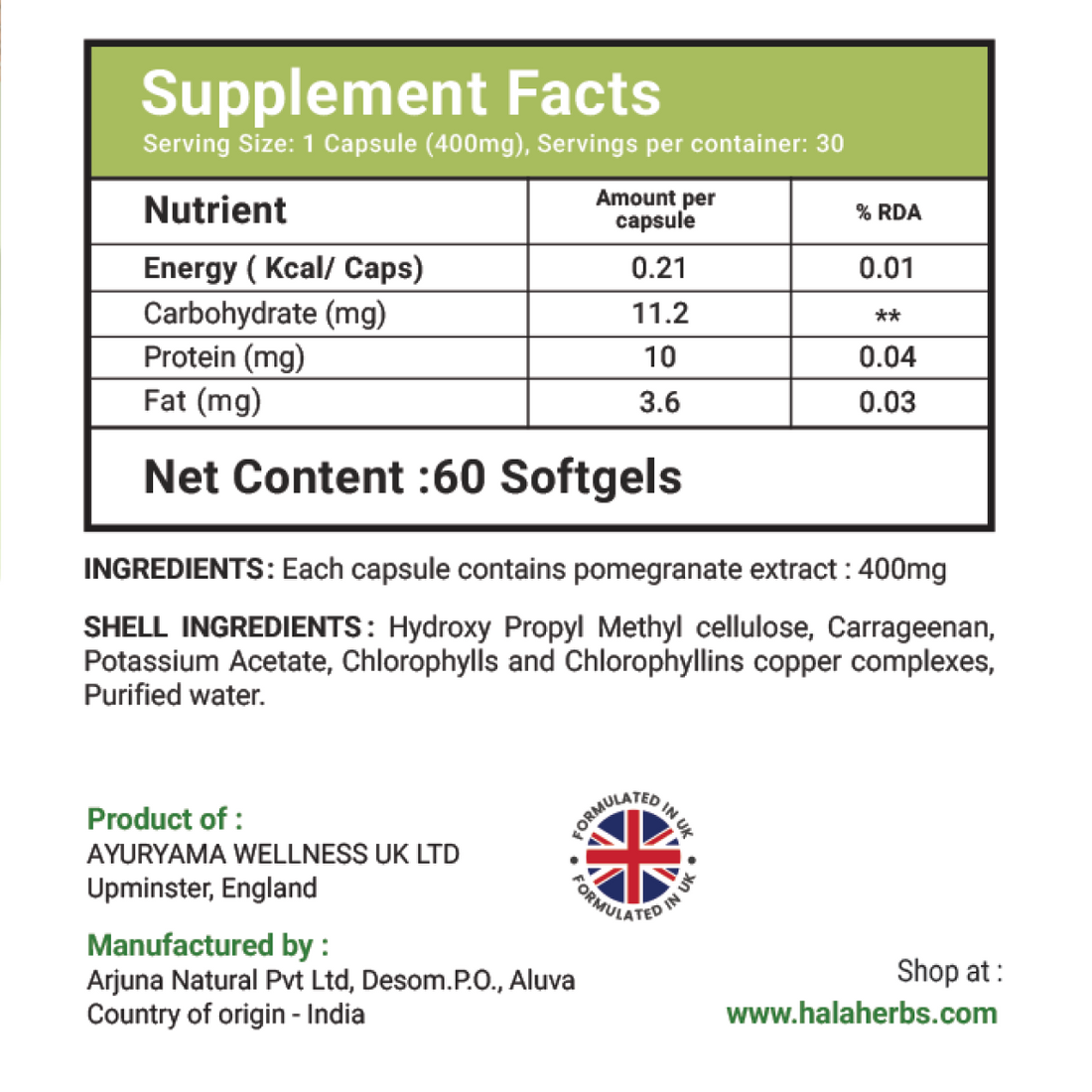 Supplement Facts
Serving Size: 1 Capsule (400mg), Servings per container: 30

| Nutrient | Amount per capsule | % RDA |
|---|---|---|
| Energy ( Kcal/ Caps) | 0.21 | 0.01 |
| Carbohydrate (mg) | 11.2 | ** |
| Protein (mg) | 10 | 0.04 |
| Fat (mg) | 3.6 | 0.03 |

Net Content :60 Softgels

INGREDIENTS: Each capsule contains pomegranate extract : 400mg

SHELL INGREDIENTS: Hydroxy Propyl Methyl cellulose, Carrageenan, Potassium Acetate, Chlorophylls and Chlorophyllins copper complexes, Purified water.

Product of :
AYURYAMA WELLNESS UK LTD
Upminster, England

FORMULATED IN UK
FORMULATED IN UK

Manufactured by :
Arjuna Natural Pvt Ltd, Desom.P.O., Aluva
Country of origin - India

Shop at :
www.halaherbs.com